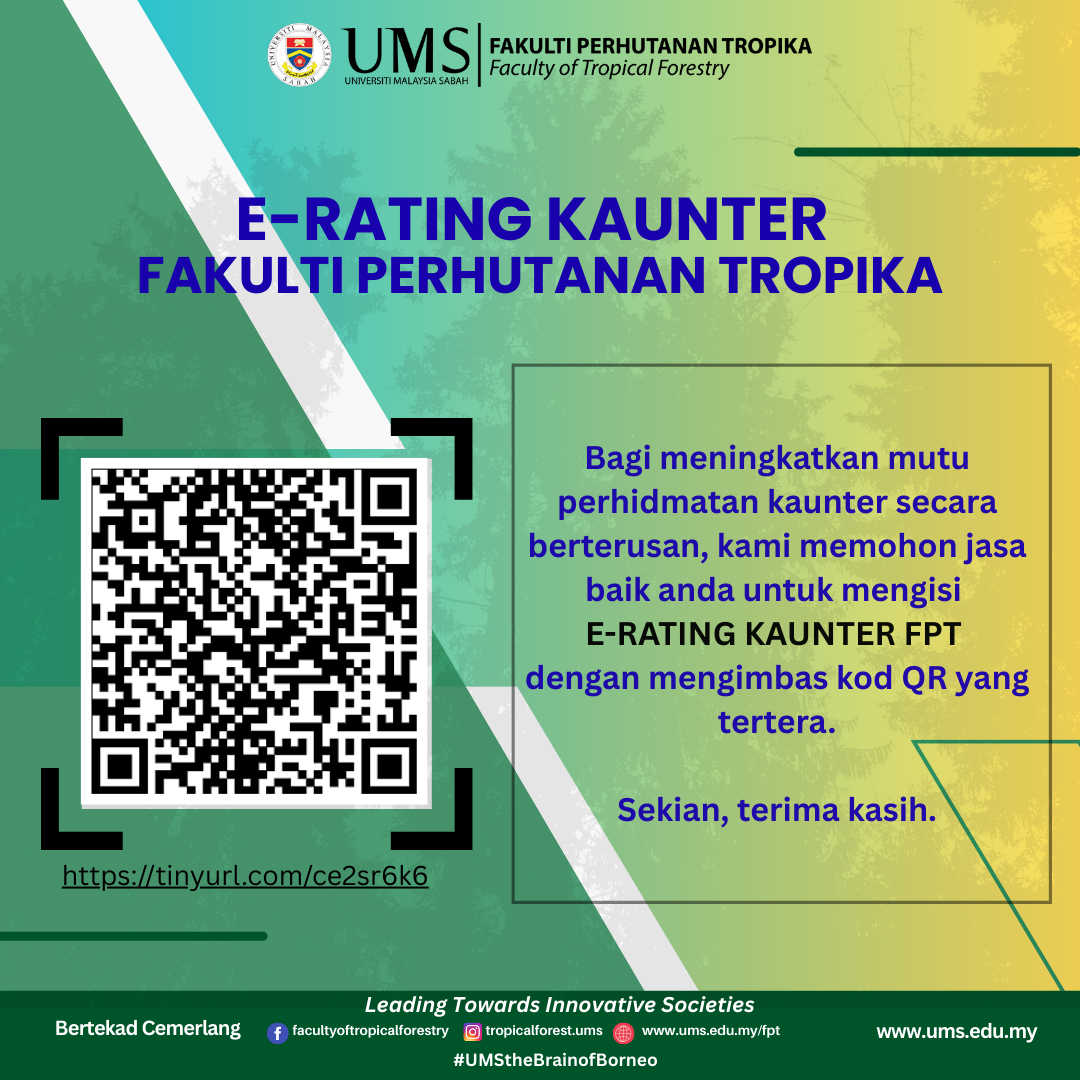 UMS
UNIVERSITI MALAYSIA SABAH
FAKULTI PERHUTANAN TROPIKA
Faculty of Tropical Forestry

E-RATING KAUNTER
FAKULTI PERHUTANAN TROPIKA

https://tinyurl.com/ce2sr6k6

Bagi meningkatkan mutu perhidmatan kaunter secara berterusan, kami memohon jasa baik anda untuk mengisi E-RATING KAUNTER FPT dengan mengimbas kod QR yang tertera.

Sekian, terima kasih.

Leading Towards Innovative Societies
Bertekad Cemerlang
facultyoftropicalforestry
tropicalforest.ums
www.ums.edu.my/fpt
www.ums.edu.my
#UMStheBrainofBorneo